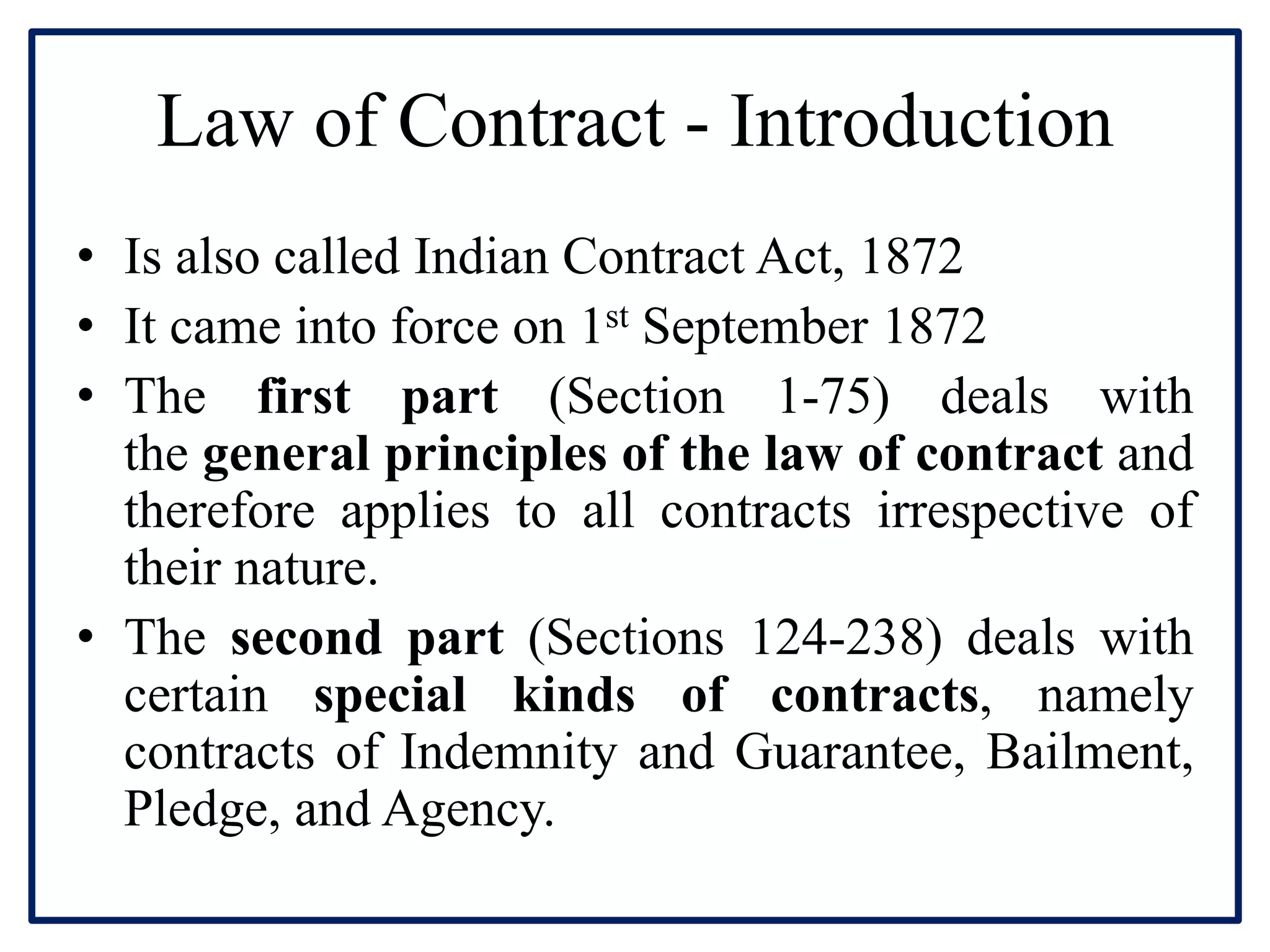 Law of Contract - Introduction

• Is also called Indian Contract Act, 1872
• It came into force on 1st September 1872
• The first part (Section 1-75) deals with the general principles of the law of contract and therefore applies to all contracts irrespective of their nature.
• The second part (Sections 124-238) deals with certain special kinds of contracts, namely contracts of Indemnity and Guarantee, Bailment, Pledge, and Agency.